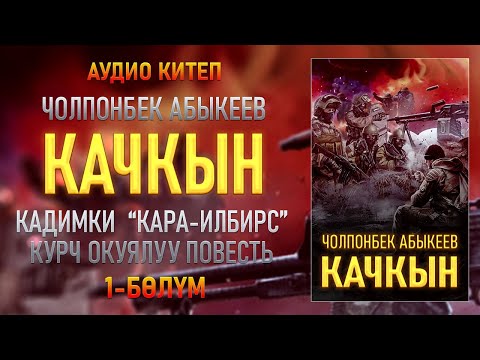 АУДИО КИТЕП
ЧОЛПОНБЕК АБЫКЕЕВ
КАЧКЫН
КАДИМКИ "КАРА-ИЛБИРС"
КУРЧ ОКУЯЛУУ ПОВЕСТЬ
1-БӨЛҮМ

ЧОЛПОНБЕК АБЫКЕЕВ
КАЧКЫН